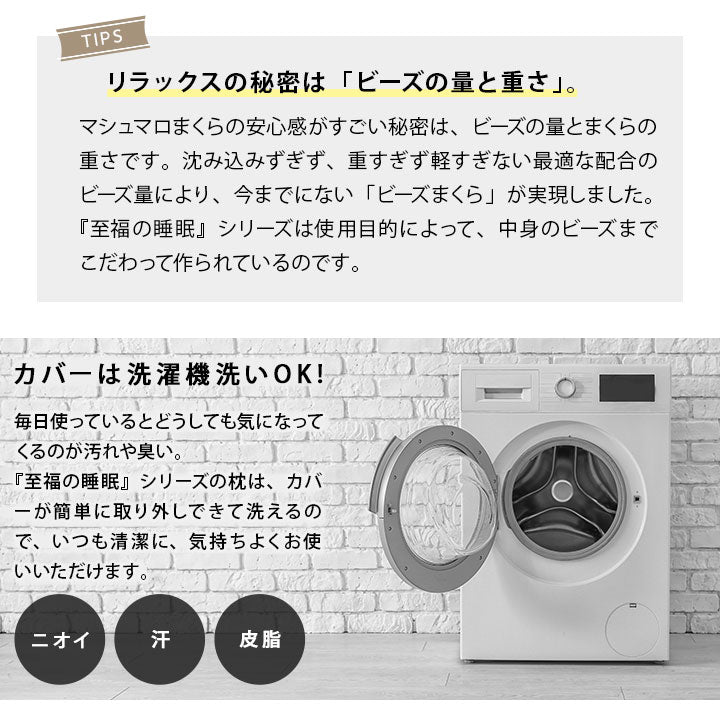 TIPS

リラックスの秘密は「ビーズの量と重さ」。

マシュマロまくらの安心感がすごい秘密は、ビーズの量とまくらの重さです。沈み込みずぎず、重すぎず軽すぎない最適な配合のビーズ量により、今までにない「ビーズまくら」が実現しました。『至福の睡眠』シリーズは使用目的によって、中身のビーズまでこだわって作られているのです。

カバーは洗濯機洗いOK!

毎日使っているとどうしても気になってくるのが汚れや臭い。
『至福の睡眠』シリーズの枕は、カバーが簡単に取り外しできて洗えるので、いつも清潔に、気持ちよくお使いいただけます。

ニオイ

汗

皮脂